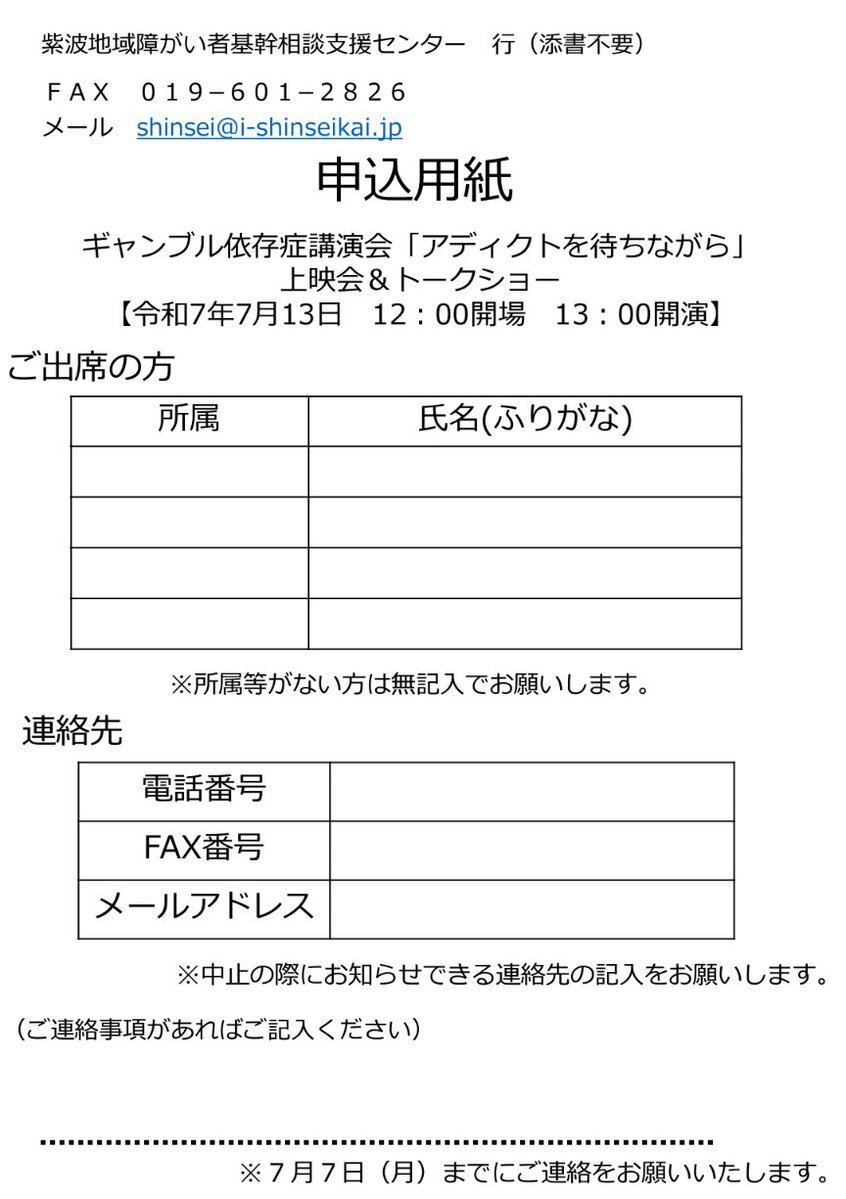 紫波地域障がい者基幹相談支援センター　行（添書不要）

ＦＡＸ　０１９－６０１－２８２６
メール　shinsei@i-shinseikai.jp

申込用紙

ギャンブル依存症講演会「アディクトを待ちながら」
上映会＆トークショー
【令和7年7月13日　12：00開場　13：00開演】

ご出席の方

| 所属 | 氏名(ふりがな) |
|---|---|
| | |
| | |
| | |
| | |

※所属等がない方は無記入でお願いします。

連絡先

| 電話番号 | |
|---|---|
| FAX番号 | |
| メールアドレス | |

※中止の際にお知らせできる連絡先の記入をお願いします。

（ご連絡事項があればご記入ください）

※７月７日（月）までにご連絡をお願いいたします。